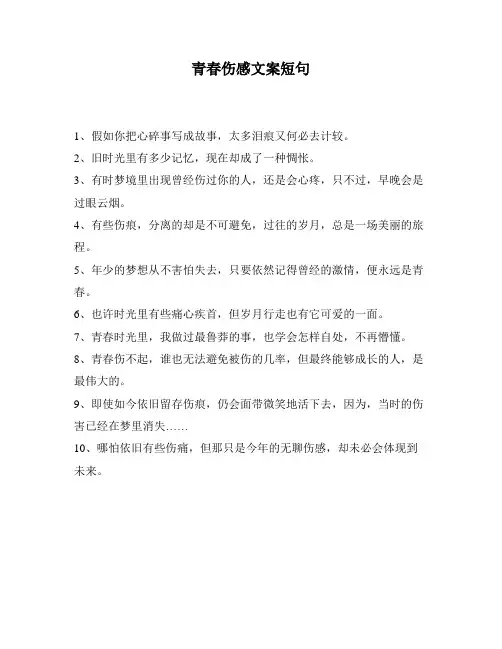 青春伤感文案短句

1、假如你把心碎事写成故事，太多泪痕又何必去计较。

2、旧时光里有多少记忆，现在却成了一种惆怅。

3、有时梦境里出现曾经伤过你的人，还是会心疼，只不过，早晚会是过眼云烟。

4、有些伤痕，分离的却是不可避免，过往的岁月，总是一场美丽的旅程。

5、年少的梦想从不害怕失去，只要依然记得曾经的激情，便永远是青春。

6、也许时光里有些痛心疾首，但岁月行走也有它可爱的一面。

7、青春时光里，我做过最鲁莽的事，也学会怎样自处，不再懵懂。

8、青春伤不起，谁也无法避免被伤的几率，但最终能够成长的人，是最伟大的。

9、即使如今依旧留存伤痕，仍会面带微笑地活下去，因为，当时的伤害已经在梦里消失……

10、哪怕依旧有些伤痛，但那只是今年的无聊伤感，却未必会体现到未来。